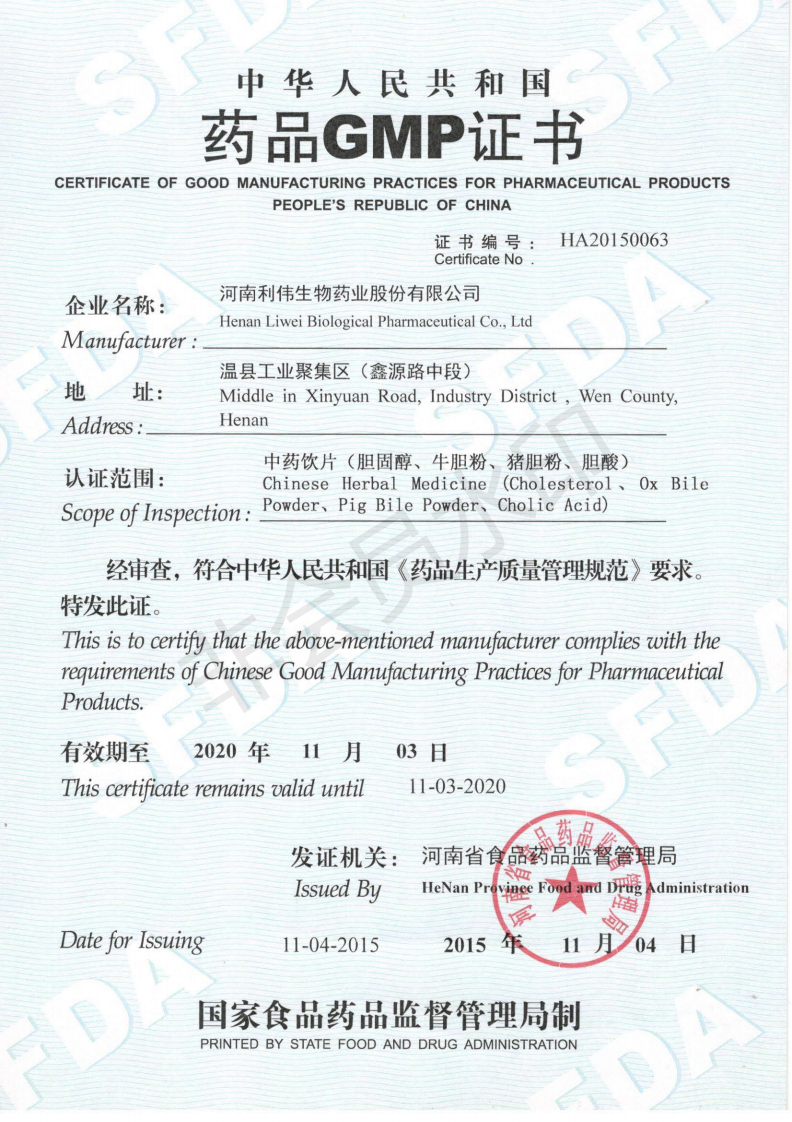 中华人民共和国
药品GMP证书
CERTIFICATE OF GOOD MANUFACTURING PRACTICES FOR PHARMACEUTICAL PRODUCTS
PEOPLE'S REPUBLIC OF CHINA

证书编号： HA20150063
Certificate No .

企业名称： 河南利伟生物药业股份有限公司
Manufacturer : Henan Liwei Biological Pharmaceutical Co., Ltd

地 址： 温县工业聚集区（鑫源路中段）
Address : Middle in Xinyuan Road, Industry District , Wen County, Henan

认证范围： 中药饮片（胆固醇、牛胆粉、猪胆粉、胆酸）
Scope of Inspection : Chinese Herbal Medicine (Cholesterol、Ox Bile Powder、Pig Bile Powder、Cholic Acid)

经审查，符合中华人民共和国《药品生产质量管理规范》要求。特发此证。
This is to certify that the above-mentioned manufacturer complies with the requirements of Chinese Good Manufacturing Practices for Pharmaceutical Products.

有效期至 2020 年 11 月 03 日
This certificate remains valid until 11-03-2020

发证机关： 河南省食品药品监督管理局
Issued By HeNan Province Food and Drug Administration

Date for Issuing 11-04-2015 2015 年 11 月 04 日

河南省食品药品监督管理局

国家食品药品监督管理局制
PRINTED BY STATE FOOD AND DRUG ADMINISTRATION

SFDA